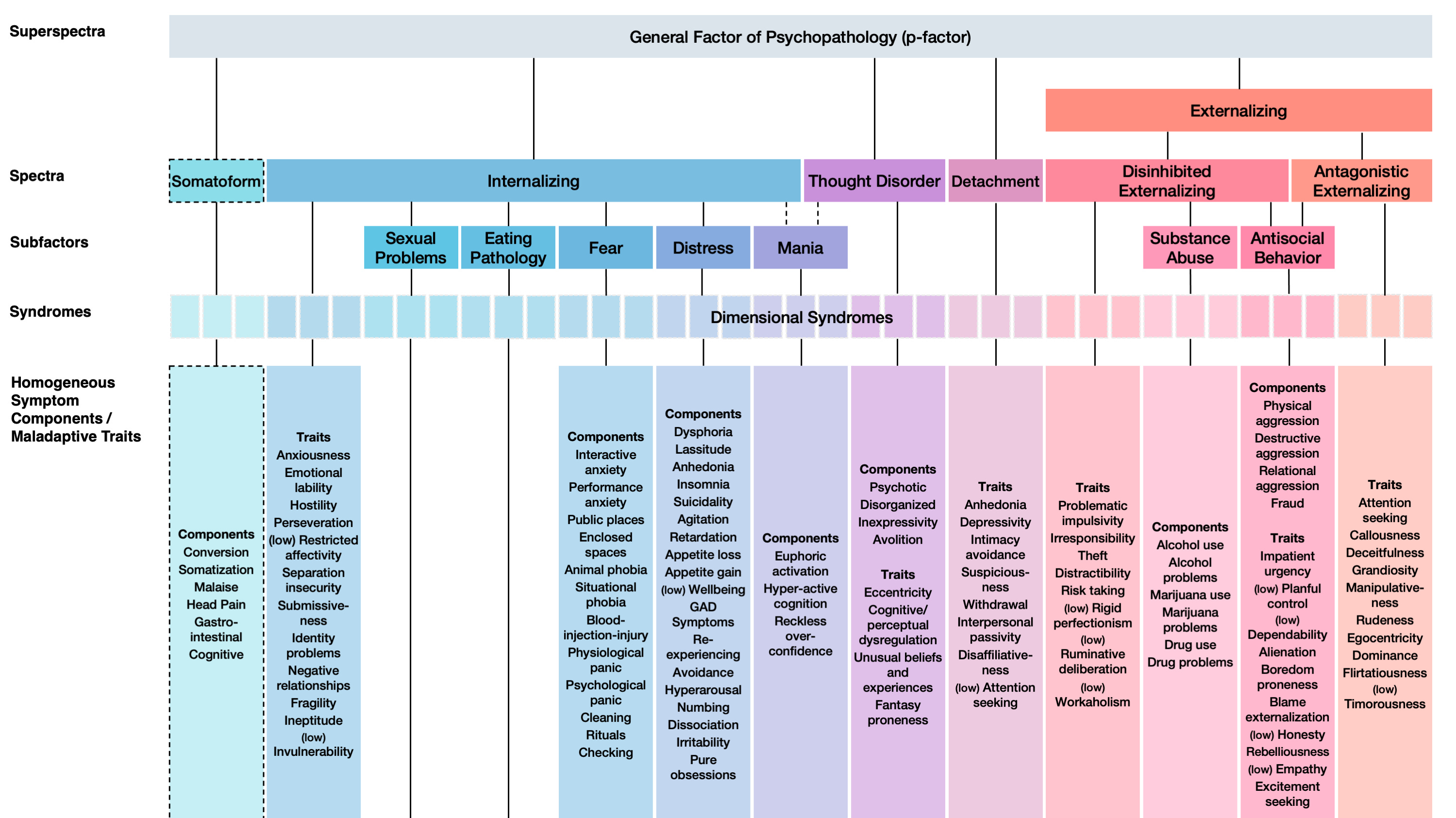 Superspectra

General Factor of Psychopathology (p-factor)

Externalizing

Spectra

Somatoform

Internalizing

Thought Disorder

Detachment

Disinhibited Externalizing

Antagonistic Externalizing

Subfactors

Sexual Problems

Eating Pathology

Fear

Distress

Mania

Substance Abuse

Antisocial Behavior

Syndromes

Dimensional Syndromes

Homogeneous Symptom Components / Maladaptive Traits

Components
Conversion
Somatization
Malaise
Head Pain
Gastro-intestinal
Cognitive

Traits
Anxiousness
Emotional lability
Hostility
Perseveration
(low) Restricted affectivity
Separation insecurity
Submissiveness
Identity problems
Negative relationships
Fragility
Ineptitude
(low) Invulnerability

Components
Interactive anxiety
Performance anxiety
Public places
Enclosed spaces
Animal phobia
Situational phobia
Blood-injection-injury
Physiological panic
Psychological panic
Cleaning
Rituals
Checking

Components
Dysphoria
Lassitude
Anhedonia
Insomnia
Suicidality
Agitation
Retardation
Appetite loss
Appetite gain
(low) Wellbeing
GAD Symptoms
Re-experiencing
Avoidance
Hyperarousal
Numbing
Dissociation
Irritability
Pure obsessions

Components
Euphoric activation
Hyper-active cognition
Reckless over-confidence

Components
Psychotic
Disorganized
Inexpressivity
Avolition

Traits
Eccentricity
Cognitive/ perceptual dysregulation
Unusual beliefs and experiences
Fantasy proneness

Traits
Anhedonia
Depressivity
Intimacy avoidance
Suspiciousness
Withdrawal
Interpersonal passivity
Disaffiliativeness
(low) Attention seeking

Traits
Problematic impulsivity
Irresponsibility
Theft
Distractibility
Risk taking
(low) Rigid perfectionism
(low) Ruminative deliberation
(low) Workaholism

Components
Alcohol use
Alcohol problems
Marijuana use
Marijuana problems
Drug use
Drug problems

Components
Physical aggression
Destructive aggression
Relational aggression
Fraud

Traits
Impatient urgency
(low) Planful control
(low) Dependability
Alienation
Boredom proneness
Blame externalization
(low) Honesty
Rebelliousness
(low) Empathy
Excitement seeking

Traits
Attention seeking
Callousness
Deceitfulness
Grandiosity
Manipulativeness
Rudeness
Egocentricity
Dominance
Flirtatiousness
(low) Timorousness